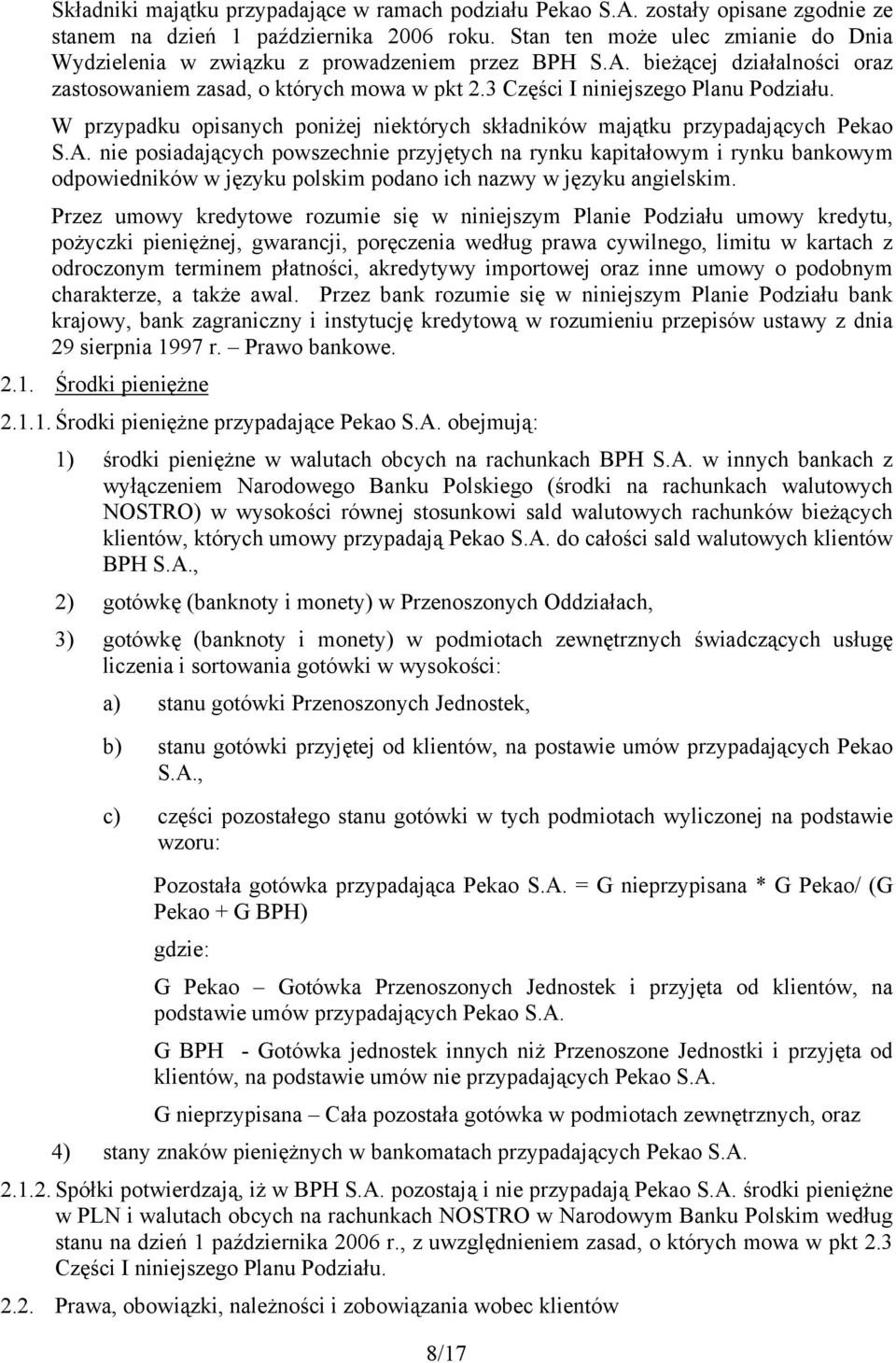 Składniki majątku przypadające w ramach podziału Pekao S.A. zostały opisane zgodnie ze stanem na dzień 1 października 2006 roku. Stan ten może ulec zmianie do Dnia Wydzielenia w związku z prowadzeniem przez BPH S.A. bieżącej działalności oraz zastosowaniem zasad, o których mowa w pkt 2.3 Części I niniejszego Planu Podziału.

W przypadku opisanych poniżej niektórych składników majątku przypadających Pekao S.A. nie posiadających powszechnie przyjętych na rynku kapitałowym i rynku bankowym odpowiedników w języku polskim podano ich nazwy w języku angielskim.

Przez umowy kredytowe rozumie się w niniejszym Planie Podziału umowy kredytu, pożyczki pieniężnej, gwarancji, poręczenia według prawa cywilnego, limitu w kartach z odroczonym terminem płatności, akredytywy importowej oraz inne umowy o podobnym charakterze, a także awal. Przez bank rozumie się w niniejszym Planie Podziału bank krajowy, bank zagraniczny i instytucję kredytową w rozumieniu przepisów ustawy z dnia 29 sierpnia 1997 r. – Prawo bankowe.

2.1. Środki pieniężne

2.1.1. Środki pieniężne przypadające Pekao S.A. obejmują:

1) środki pieniężne w walutach obcych na rachunkach BPH S.A. w innych bankach z wyłączeniem Narodowego Banku Polskiego (środki na rachunkach walutowych NOSTRO) w wysokości równej stosunkowi sald walutowych rachunków bieżących klientów, których umowy przypadają Pekao S.A. do całości sald walutowych klientów BPH S.A.,

2) gotówkę (banknoty i monety) w Przenoszonych Oddziałach,

3) gotówkę (banknoty i monety) w podmiotach zewnętrznych świadczących usługę liczenia i sortowania gotówki w wysokości:

a) stanu gotówki Przenoszonych Jednostek,

b) stanu gotówki przyjętej od klientów, na postawie umów przypadających Pekao S.A.,

c) części pozostałego stanu gotówki w tych podmiotach wyliczonej na podstawie wzoru:

Pozostała gotówka przypadająca Pekao S.A. = G nieprzypisana * G Pekao/ (G Pekao + G BPH)

gdzie:

G Pekao – Gotówka Przenoszonych Jednostek i przyjęta od klientów, na podstawie umów przypadających Pekao S.A.

G BPH - Gotówka jednostek innych niż Przenoszone Jednostki i przyjęta od klientów, na podstawie umów nie przypadających Pekao S.A.

G nieprzypisana – Cała pozostała gotówka w podmiotach zewnętrznych, oraz

4) stany znaków pieniężnych w bankomatach przypadających Pekao S.A.

2.1.2. Spółki potwierdzają, iż w BPH S.A. pozostają i nie przypadają Pekao S.A. środki pieniężne w PLN i walutach obcych na rachunkach NOSTRO w Narodowym Banku Polskim według stanu na dzień 1 października 2006 r., z uwzględnieniem zasad, o których mowa w pkt 2.3 Części I niniejszego Planu Podziału.

2.2. Prawa, obowiązki, należności i zobowiązania wobec klientów

8/17